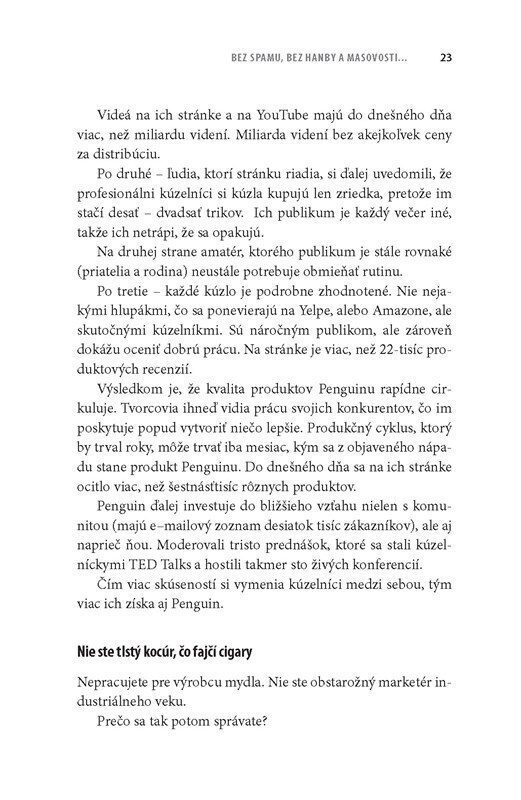 BEZ SPAMU, BEZ HANBY A MASOVOSTI... 23

Videá na ich stránke a na YouTube majú do dnešného dňa viac, než miliardu videní. Miliarda videní bez akejkoľvek ceny za distribúciu.

Po druhé – ľudia, ktorí stránku riadia, si ďalej uvedomili, že profesionálni kúzelníci si kúzla kupujú len zriedka, pretože im stačí desať – dvadsať trikov. Ich publikum je každý večer iné, takže ich netrápi, že sa opakujú.

Na druhej strane amatér, ktorého publikum je stále rovnaké (priatelia a rodina) neustále potrebuje obmieňať rutinu.

Po tretie – každé kúzlo je podrobne zhodnotené. Nie nejakými hlupákmi, čo sa ponevierajú na Yelpe, alebo Amazone, ale skutočnými kúzelníkmi. Sú náročným publikom, ale zároveň dokážu oceniť dobrú prácu. Na stránke je viac, než 22-tisíc produktových recenzií.

Výsledkom je, že kvalita produktov Penguinu rapídne cirkuluje. Tvorcovia ihneď vidia prácu svojich konkurentov, čo im poskytuje popud vytvoriť niečo lepšie. Produkčný cyklus, ktorý by trval roky, môže trvať iba mesiac, kým sa z objaveného nápadu stane produkt Penguinu. Do dnešného dňa sa na ich stránke ocitlo viac, než šestnásťtisíc rôznych produktov.

Penguin ďalej investuje do bližšieho vzťahu nielen s komunitou (majú e–mailový zoznam desiatok tisíc zákazníkov), ale aj naprieč ňou. Moderovali tristo prednášok, ktoré sa stali kúzelníckymi TED Talks a hostili takmer sto živých konferencií.

Čím viac skúseností si vymenia kúzelníci medzi sebou, tým viac ich získa aj Penguin.

Nie ste tlstý kocúr, čo fajčí cigary

Nepracujete pre výrobcu mydla. Nie ste obstarožný marketér industriálneho veku.

Prečo sa tak potom správate?